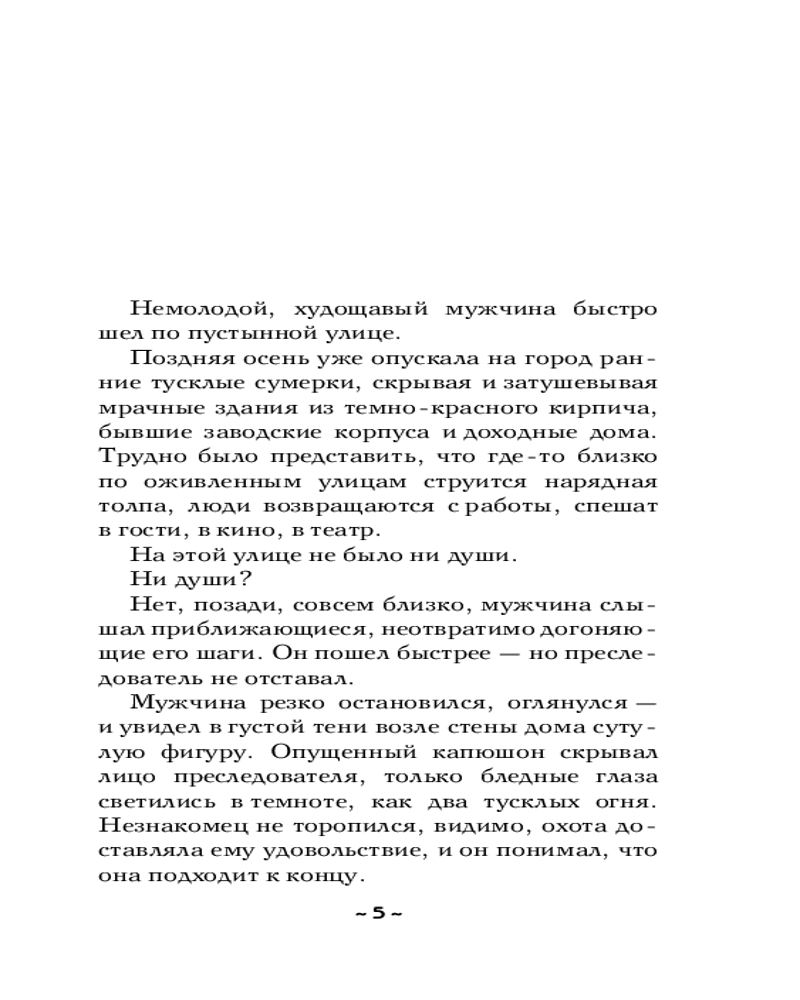 Немолодой, худощавый мужчина быстро шел по пустынной улице.

Поздняя осень уже опускала на город ранние тусклые сумерки, скрывая и затушевывая мрачные здания из темно-красного кирпича, бывшие заводские корпуса и доходные дома. Трудно было представить, что где-то близко по оживленным улицам струится нарядная толпа, люди возвращаются с работы, спешат в гости, в кино, в театр.

На этой улице не было ни души.

Ни души?

Нет, позади, совсем близко, мужчина слышал приближающиеся, неотвратимо догоняющие его шаги. Он пошел быстрее — но преследователь не отставал.

Мужчина резко остановился, оглянулся — и увидел в густой тени возле стены дома сутулую фигуру. Опущенный капюшон скрывал лицо преследователя, только бледные глаза светились в темноте, как два тусклых огня. Незнакомец не торопился, видимо, охота доставляла ему удовольствие, и он понимал, что она подходит к концу.

~ 5 ~